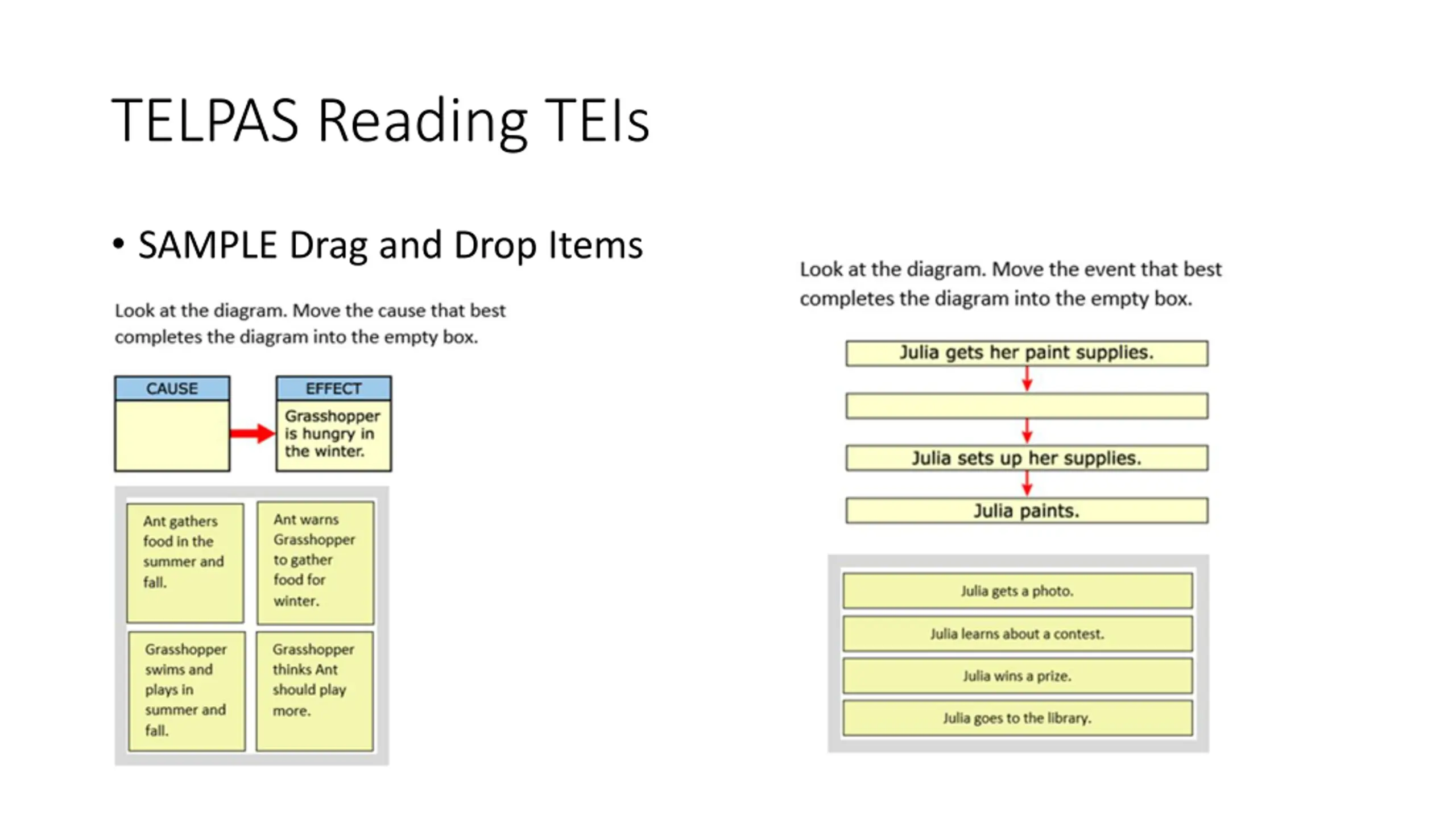 TELPAS Reading TEIs

• SAMPLE Drag and Drop Items

Look at the diagram. Move the cause that best completes the diagram into the empty box.

CAUSE

EFFECT

Grasshopper is hungry in the winter.

Ant gathers food in the summer and fall.

Ant warns Grasshopper to gather food for winter.

Grasshopper swims and plays in summer and fall.

Grasshopper thinks Ant should play more.

Look at the diagram. Move the event that best completes the diagram into the empty box.

Julia gets her paint supplies.

Julia sets up her supplies.

Julia paints.

Julia gets a photo.

Julia learns about a contest.

Julia wins a prize.

Julia goes to the library.